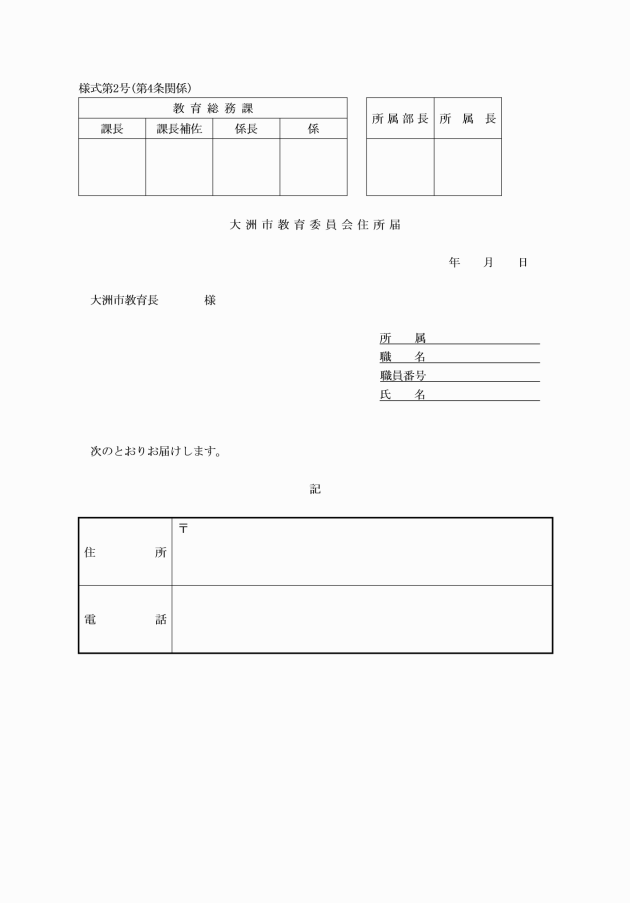 様式第2号(第4条関係)

| 教育総務課 | | | |
|---|---|---|---|
| 課長 | 課長補佐 | 係長 | 係 |
| | | | |

| 所属部長 | 所属長 |
|---|---|
| | |

大洲市教育委員会住所届

年　月　日

大洲市教育長　　　様

所　属
職　名
職員番号
氏　名

次のとおりお届けします。

記

| 住　所 | 〒 |
|---|---|
| 電　話 | |